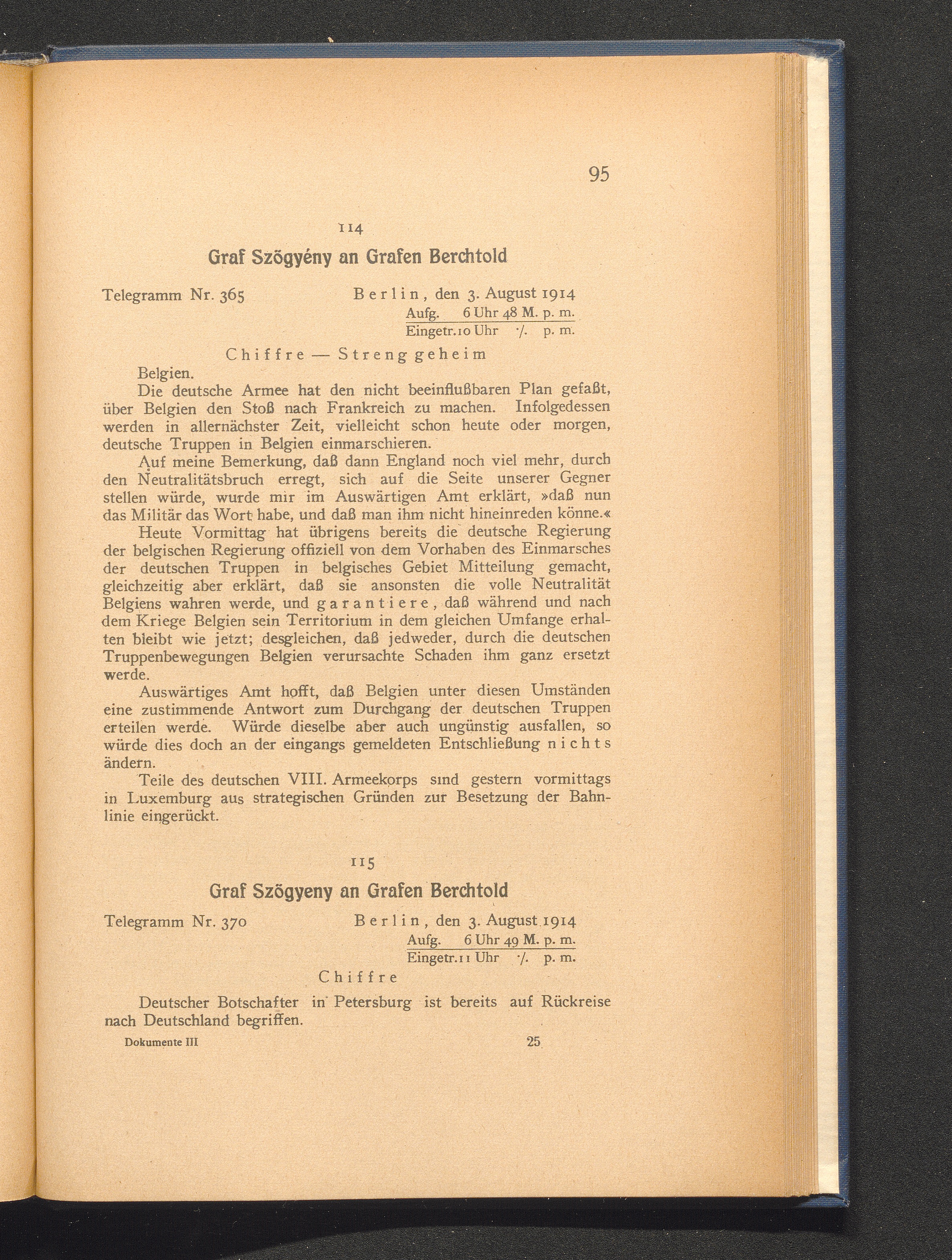 95

114

Graf Szögyény an Grafen Berchtold

Telegramm Nr. 365 Berlin, den 3. August 1914
Aufg. 6 Uhr 48 M. p. m.
Eingetr. 10 Uhr ·/. p. m.

Chiffre — Streng geheim

Belgien.

Die deutsche Armee hat den nicht beeinflußbaren Plan gefaßt, über Belgien den Stoß nach Frankreich zu machen. Infolgedessen werden in allernächster Zeit, vielleicht schon heute oder morgen, deutsche Truppen in Belgien einmarschieren.

Auf meine Bemerkung, daß dann England noch viel mehr, durch den Neutralitätsbruch erregt, sich auf die Seite unserer Gegner stellen würde, wurde mir im Auswärtigen Amt erklärt, »daß nun das Militär das Wort habe, und daß man ihm nicht hineinreden könne.«

Heute Vormittag hat übrigens bereits die deutsche Regierung der belgischen Regierung offiziell von dem Vorhaben des Einmarsches der deutschen Truppen in belgisches Gebiet Mitteilung gemacht, gleichzeitig aber erklärt, daß sie ansonsten die volle Neutralität Belgiens wahren werde, und garantiere, daß während und nach dem Kriege Belgien sein Territorium in dem gleichen Umfange erhalten bleibt wie jetzt; desgleichen, daß jedweder, durch die deutschen Truppenbewegungen Belgien verursachte Schaden ihm ganz ersetzt werde.

Auswärtiges Amt hofft, daß Belgien unter diesen Umständen eine zustimmende Antwort zum Durchgang der deutschen Truppen erteilen werde. Würde dieselbe aber auch ungünstig ausfallen, so würde dies doch an der eingangs gemeldeten Entschließung nichts ändern.

Teile des deutschen VIII. Armeekorps sind gestern vormittags in Luxemburg aus strategischen Gründen zur Besetzung der Bahnlinie eingerückt.

115

Graf Szögyeny an Grafen Berchtold

Telegramm Nr. 370 Berlin, den 3. August 1914
Aufg. 6 Uhr 49 M. p. m.
Eingetr. 11 Uhr ·/. p. m.

Chiffre

Deutscher Botschafter in Petersburg ist bereits auf Rückreise nach Deutschland begriffen.

Dokumente III 25